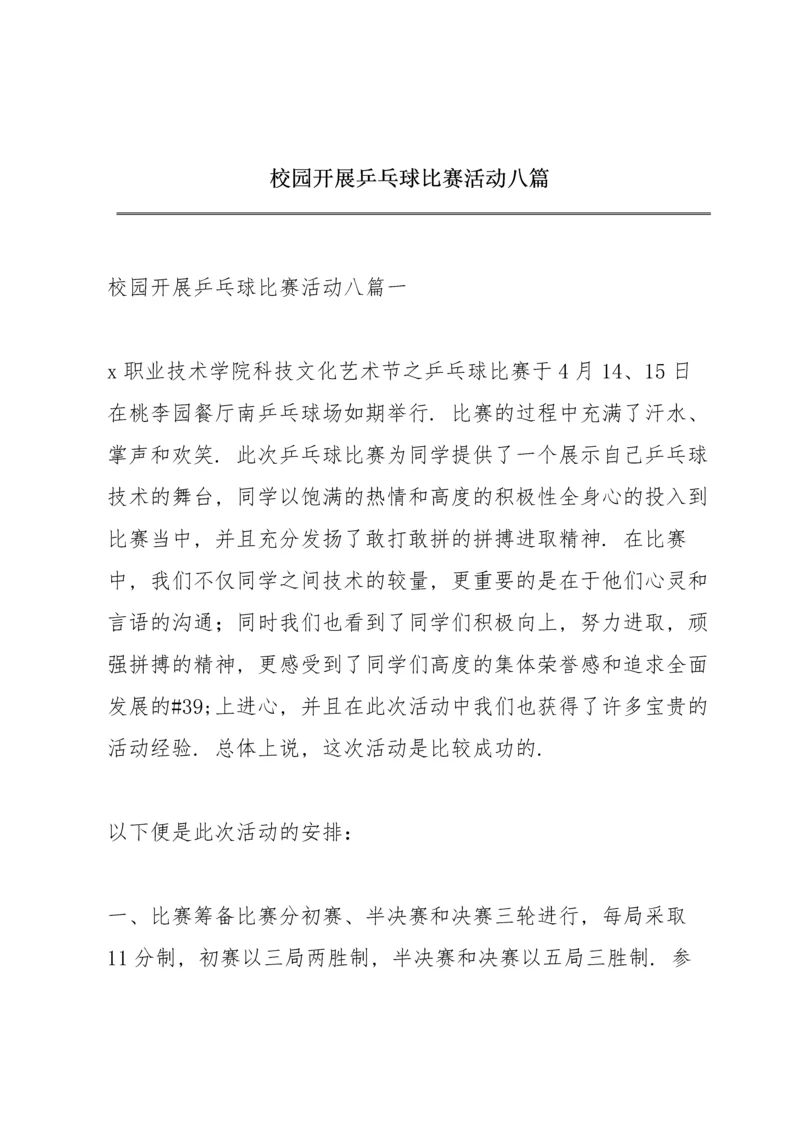 校园开展乒乓球比赛活动八篇

校园开展乒乓球比赛活动八篇一

x 职业技术学院科技文化艺术节之乒乓球比赛于 4 月 14、15 日在桃李园餐厅南乒乓球场如期举行. 比赛的过程中充满了汗水、掌声和欢笑. 此次乒乓球比赛为同学提供了一个展示自己乒乓球技术的舞台，同学以饱满的热情和高度的积极性全身心的投入到比赛当中，并且充分发扬了敢打敢拼的拼搏进取精神. 在比赛中，我们不仅同学之间技术的较量，更重要的是在于他们心灵和言语的沟通；同时我们也看到了同学们积极向上，努力进取，顽强拼搏的精神，更感受到了同学们高度的集体荣誉感和追求全面发展的#39;上进心，并且在此次活动中我们也获得了许多宝贵的活动经验. 总体上说，这次活动是比较成功的.

以下便是此次活动的安排：

一、比赛筹备比赛分初赛、半决赛和决赛三轮进行，每局采取 11 分制，初赛以三局两胜制，半决赛和决赛以五局三胜制. 参